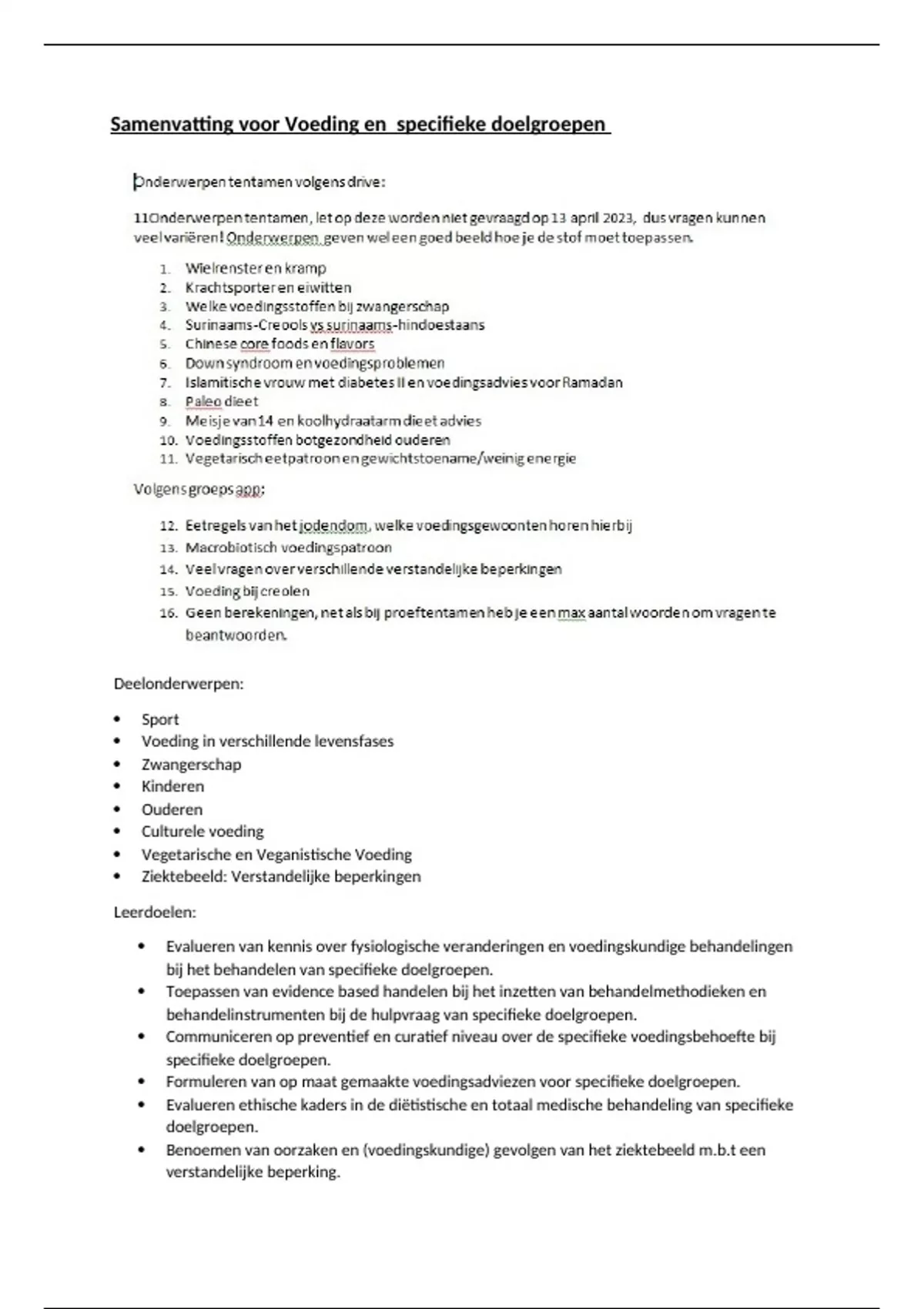 Samenvatting voor Voeding en specifieke doelgroepen

Onderwerpen tentamen volgens drive:

11Onderwerpen tentamen, let op deze worden niet gevraagd op 13 april 2023, dus vragen kunnen veel variëren! Onderwerpen geven wel een goed beeld hoe je de stof moet toepassen.

1. Wielrenster en kramp
2. Krachtsporter en eiwitten
3. Welke voedingsstoffen bij zwangerschap
4. Surinaams-Creools vs surinaams-hindoestaans
5. Chinese core foods en flavors
6. Down syndroom en voedingsproblemen
7. Islamitische vrouw met diabetes II en voedingsadvies voor Ramadan
8. Paleo dieet
9. Meisje van 14 en koolhydraatarm dieet advies
10. Voedingsstoffen botgezondheid ouderen
11. Vegetarisch eetpatroon en gewichtstoename/weinig energie

Volgens groeps app:

12. Eetregels van het jodendom, welke voedingsgewoonten horen hierbij
13. Macrobiotisch voedingspatroon
14. Veel vragen over verschillende verstandelijke beperkingen
15. Voeding bij creolen
16. Geen berekeningen, net als bij proeftentamen heb je een max aantal woorden om vragen te beantwoorden.

Deelonderwerpen:

• Sport
• Voeding in verschillende levensfases
• Zwangerschap
• Kinderen
• Ouderen
• Culturele voeding
• Vegetarische en Veganistische Voeding
• Ziektebeeld: Verstandelijke beperkingen

Leerdoelen:

• Evalueren van kennis over fysiologische veranderingen en voedingskundige behandelingen bij het behandelen van specifieke doelgroepen.
• Toepassen van evidence based handelen bij het inzetten van behandelmethodieken en behandelinstrumenten bij de hulpvraag van specifieke doelgroepen.
• Communiceren op preventief en curatief niveau over de specifieke voedingsbehoefte bij specifieke doelgroepen.
• Formuleren van op maat gemaakte voedingsadviezen voor specifieke doelgroepen.
• Evalueren ethische kaders in de diëtistische en totaal medische behandeling van specifieke doelgroepen.
• Benoemen van oorzaken en (voedingskundige) gevolgen van het ziektebeeld m.b.t een verstandelijke beperking.